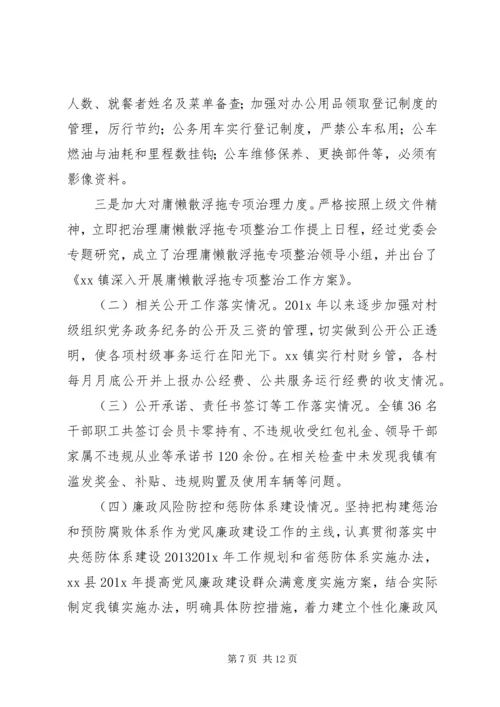 人数、就餐者姓名及菜单备查；加强对办公用品领取登记制度的管理，厉行节约；公务用车实行登记制度，严禁公车私用；公车燃油与油耗和里程数挂钩；公车维修保养、更换部件等，必须有影像资料。

三是加大对庸懒散浮拖专项治理力度。严格按照上级文件精神，立即把治理庸懒散浮拖专项整治工作提上日程，经过党委会专题研究，成立了治理庸懒散浮拖专项整治领导小组，并出台了《xx 镇深入开展庸懒散浮拖专项整治工作方案》。

（二）相关公开工作落实情况。201x 年以来逐步加强对村级组织党务政务纪务的公开及三资的管理，切实做到公开公正透明，使各项村级事务运行在阳光下。xx 镇实行村财乡管，各村每月月底公开并上报办公经费、公共服务运行经费的收支情况。

（三）公开承诺、责任书签订等工作落实情况。全镇 36 名干部职工共签订会员卡零持有、不违规收受红包礼金、领导干部家属不违规从业等承诺书 120 余份。在相关检查中未发现我镇有滥发奖金、补贴、违规购置及使用车辆等问题。

（四）廉政风险防控和惩防体系建设情况。坚持把构建惩治和预防腐败体系作为党风廉政建设工作的主线，认真贯彻落实中央惩防体系建设 2013201x 年工作规划和省惩防体系实施办法，xx 县 201x 年提高党风廉政建设群众满意度实施方案，结合实际制定我镇实施办法，明确具体防控措施，着力建立个性化廉政风

第 7 页 共 12 页